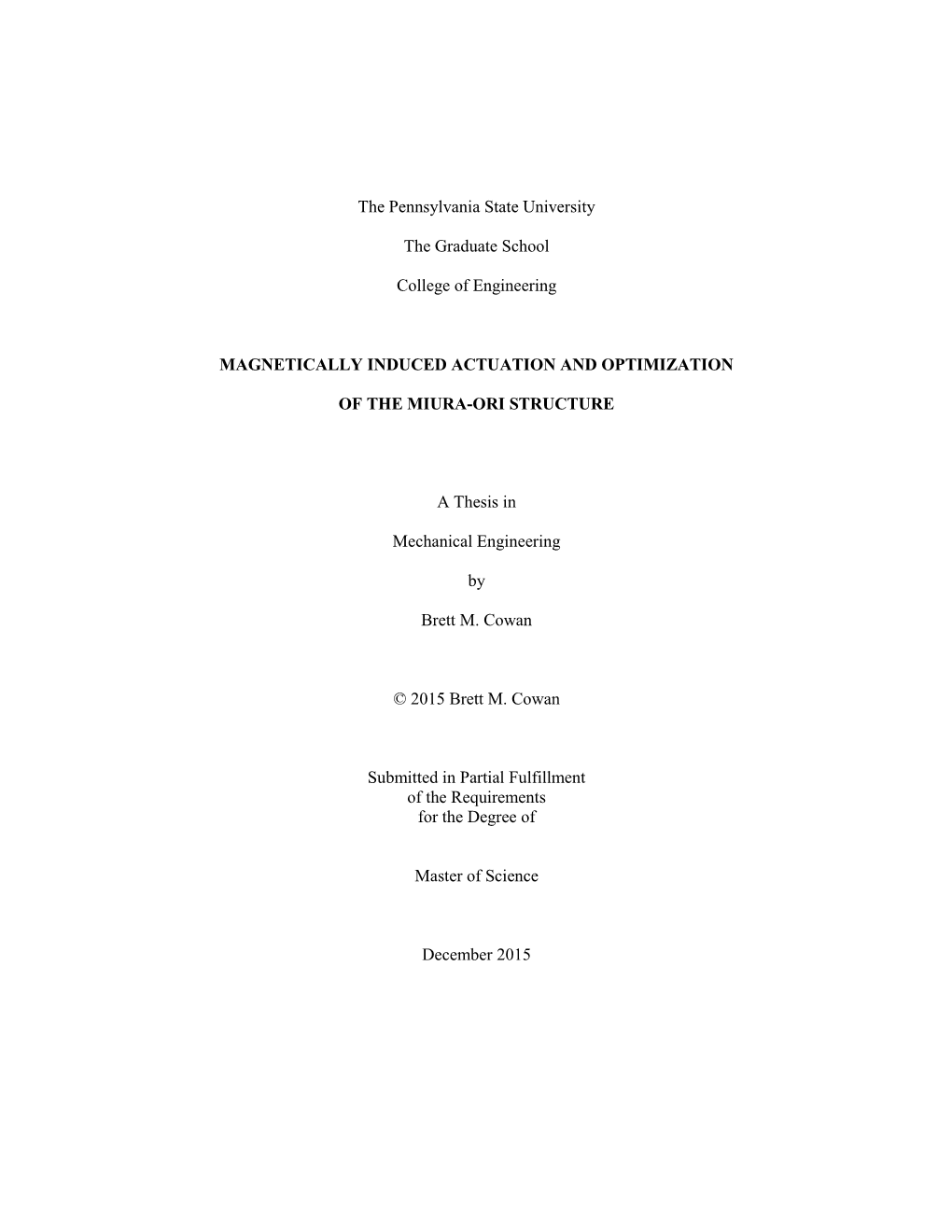 The Pennsylvania State University

The Graduate School

College of Engineering

MAGNETICALLY INDUCED ACTUATION AND OPTIMIZATION

OF THE MIURA-ORI STRUCTURE

A Thesis in

Mechanical Engineering

by

Brett M. Cowan

© 2015 Brett M. Cowan

Submitted in Partial Fulfillment of the Requirements for the Degree of

Master of Science

December 2015